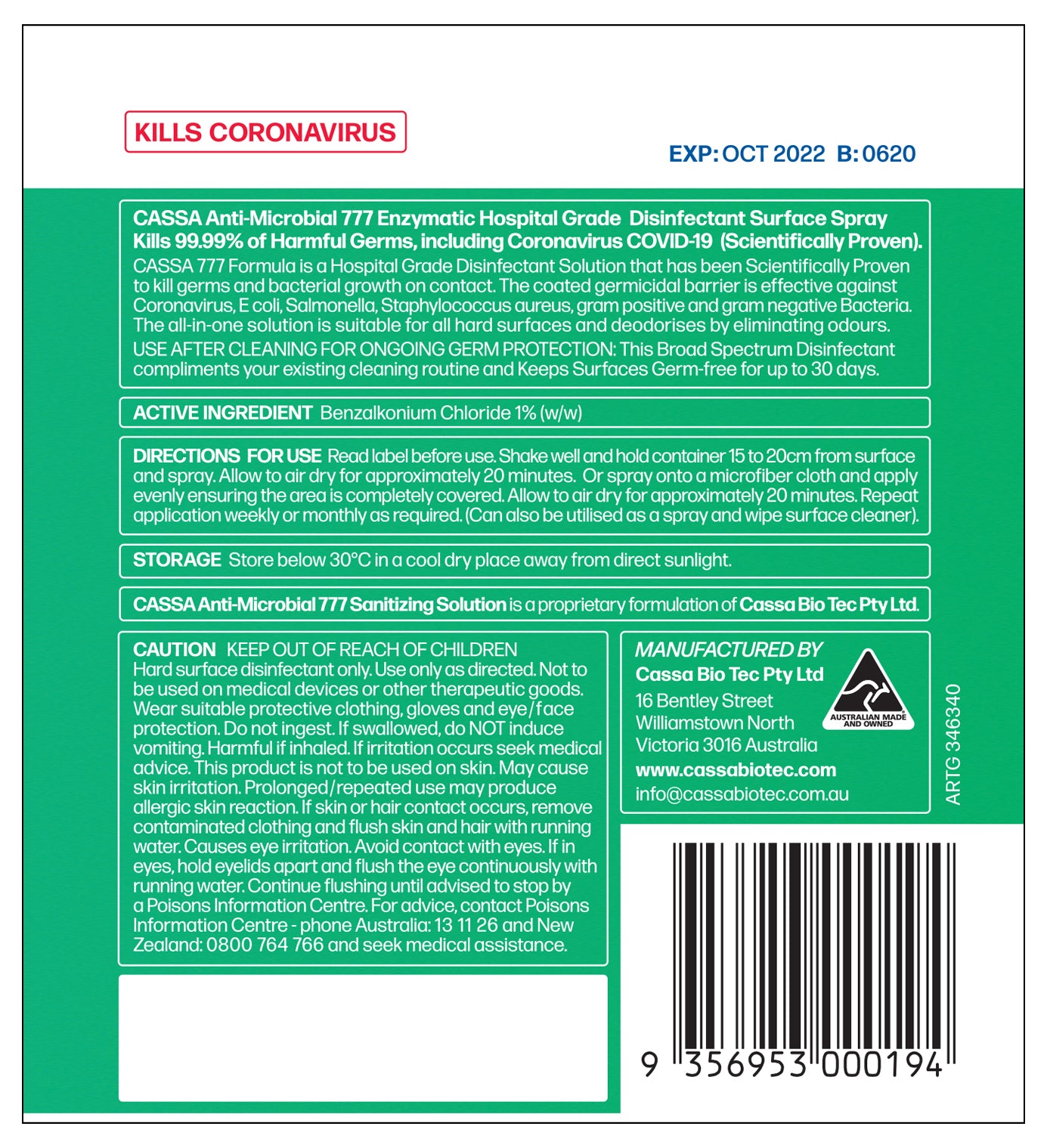 KILLS CORONAVIRUS

EXP: OCT 2022 B: 0620

CASSA Anti-Microbial 777 Enzymatic Hospital Grade Disinfectant Surface Spray Kills 99.99% of Harmful Germs, including Coronavirus COVID-19 (Scientifically Proven).
CASSA 777 Formula is a Hospital Grade Disinfectant Solution that has been Scientifically Proven to kill germs and bacterial growth on contact. The coated germicidal barrier is effective against Coronavirus, E coli, Salmonella, Staphylococcus aureus, gram positive and gram negative Bacteria. The all-in-one solution is suitable for all hard surfaces and deodorises by eliminating odours.
USE AFTER CLEANING FOR ONGOING GERM PROTECTION: This Broad Spectrum Disinfectant compliments your existing cleaning routine and Keeps Surfaces Germ-free for up to 30 days.

ACTIVE INGREDIENT Benzalkonium Chloride 1% (w/w)

DIRECTIONS FOR USE Read label before use. Shake well and hold container 15 to 20cm from surface and spray. Allow to air dry for approximately 20 minutes. Or spray onto a microfiber cloth and apply evenly ensuring the area is completely covered. Allow to air dry for approximately 20 minutes. Repeat application weekly or monthly as required. (Can also be utilised as a spray and wipe surface cleaner).

STORAGE Store below 30°C in a cool dry place away from direct sunlight.

CASSA Anti-Microbial 777 Sanitizing Solution is a proprietary formulation of Cassa Bio Tec Pty Ltd.

CAUTION KEEP OUT OF REACH OF CHILDREN
Hard surface disinfectant only. Use only as directed. Not to be used on medical devices or other therapeutic goods. Wear suitable protective clothing, gloves and eye/face protection. Do not ingest. If swallowed, do NOT induce vomiting. Harmful if inhaled. If irritation occurs seek medical advice. This product is not to be used on skin. May cause skin irritation. Prolonged/repeated use may produce allergic skin reaction. If skin or hair contact occurs, remove contaminated clothing and flush skin and hair with running water. Causes eye irritation. Avoid contact with eyes. If in eyes, hold eyelids apart and flush the eye continuously with running water. Continue flushing until advised to stop by a Poisons Information Centre. For advice, contact Poisons Information Centre - phone Australia: 13 11 26 and New Zealand: 0800 764 766 and seek medical assistance.

MANUFACTURED BY
Cassa Bio Tec Pty Ltd
16 Bentley Street
Williamstown North
Victoria 3016 Australia
www.cassabiotec.com
info@cassabiotec.com.au

AUSTRALIAN MADE AND OWNED

ARTG 346340

9 356953 000194